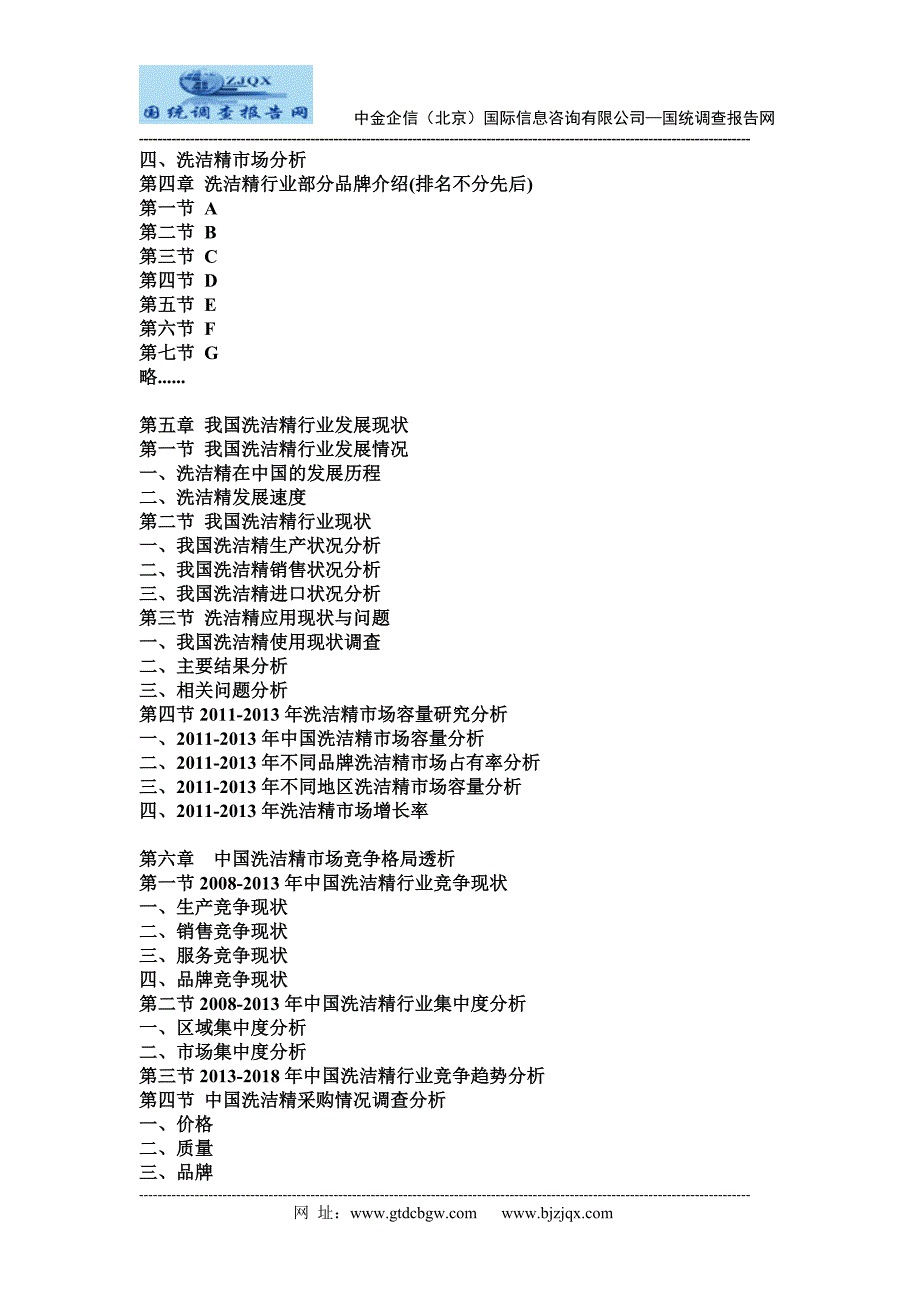 ZJQX
国统调查报告网
中金企信（北京）国际信息咨询有限公司—国统调查报告网

四、洗洁精市场分析
第四章 洗洁精行业部分品牌介绍(排名不分先后)
第一节 A
第二节 B
第三节 C
第四节 D
第五节 E
第六节 F
第七节 G
略......

第五章 我国洗洁精行业发展现状
第一节 我国洗洁精行业发展情况
一、洗洁精在中国的发展历程
二、洗洁精发展速度
第二节 我国洗洁精行业现状
一、我国洗洁精生产状况分析
二、我国洗洁精销售状况分析
三、我国洗洁精进口状况分析
第三节 洗洁精应用现状与问题
一、我国洗洁精使用现状调查
二、主要结果分析
三、相关问题分析
第四节 2011-2013 年洗洁精市场容量研究分析
一、2011-2013 年中国洗洁精市场容量分析
二、2011-2013 年不同品牌洗洁精市场占有率分析
三、2011-2013 年不同地区洗洁精市场容量分析
四、2011-2013 年洗洁精市场增长率

第六章 中国洗洁精市场竞争格局透析
第一节 2008-2013 年中国洗洁精行业竞争现状
一、生产竞争现状
二、销售竞争现状
三、服务竞争现状
四、品牌竞争现状
第二节 2008-2013 年中国洗洁精行业集中度分析
一、区域集中度分析
二、市场集中度分析
第三节 2013-2018 年中国洗洁精行业竞争趋势分析
第四节 中国洗洁精采购情况调查分析
一、价格
二、质量
三、品牌

网 址：www.gtdcbgw.com www.bjzjqx.com